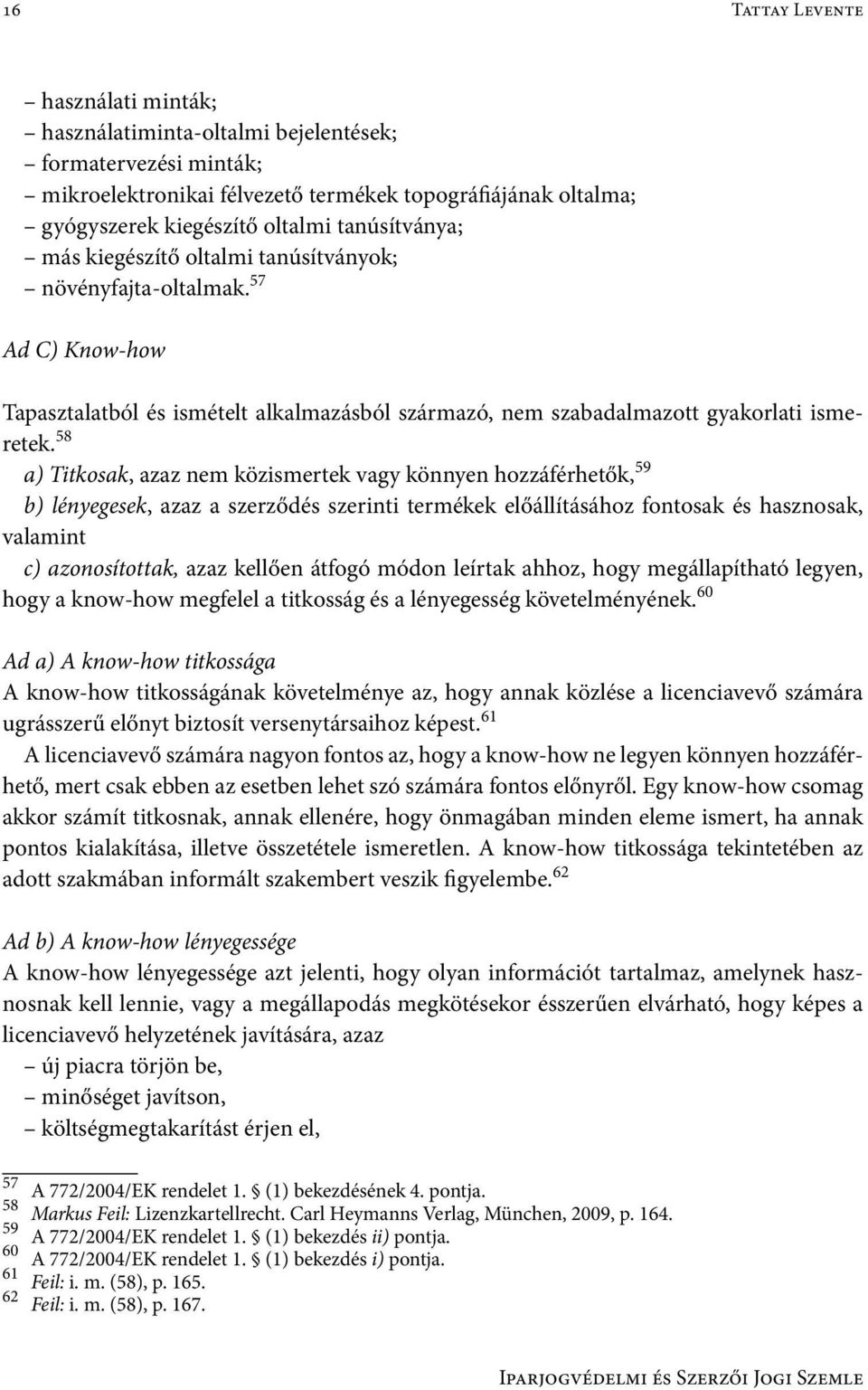 16 Tattay Levente

– használati minták;
– használatiminta-oltalmi bejelentések;
– formatervezési minták;
– mikroelektronikai félvezető termékek topográfiájának oltalma;
– gyógyszerek kiegészítő oltalmi tanúsítványa;
– más kiegészítő oltalmi tanúsítványok;
– növényfajta-oltalmak.$^{57}$

Ad C) Know-how

Tapasztalatból és ismételt alkalmazásból származó, nem szabadalmazott gyakorlati ismeretek.$^{58}$

a) Titkosak, azaz nem közismertek vagy könnyen hozzáférhetők,$^{59}$

b) lényegesek, azaz a szerződés szerinti termékek előállításához fontosak és hasznosak, valamint

c) azonosítottak, azaz kellően átfogó módon leírtak ahhoz, hogy megállapítható legyen, hogy a know-how megfelel a titkosság és a lényegesség követelményének.$^{60}$

Ad a) A know-how titkossága
A know-how titkosságának követelménye az, hogy annak közlése a licenciavevő számára ugrásszerű előnyt biztosít versenytársaihoz képest.$^{61}$

A licenciavevő számára nagyon fontos az, hogy a know-how ne legyen könnyen hozzáférhető, mert csak ebben az esetben lehet szó számára fontos előnyről. Egy know-how csomag akkor számít titkosnak, annak ellenére, hogy önmagában minden eleme ismert, ha annak pontos kialakítása, illetve összetétele ismeretlen. A know-how titkossága tekintetében az adott szakmában informált szakembert veszik figyelembe.$^{62}$

Ad b) A know-how lényegessége
A know-how lényegessége azt jelenti, hogy olyan információt tartalmaz, amelynek hasznosnak kell lennie, vagy a megállapodás megkötésekor ésszerűen elvárható, hogy képes a licenciavevő helyzetének javítására, azaz
– új piacra törjön be,
– minőséget javítson,
– költségmegtakarítást érjen el,

57 A 772/2004/EK rendelet 1. § (1) bekezdésének 4. pontja.
58 Markus Feil: Lizenzkartellrecht. Carl Heymanns Verlag, München, 2009, p. 164.
59 A 772/2004/EK rendelet 1. § (1) bekezdés ii) pontja.
60 A 772/2004/EK rendelet 1. § (1) bekezdés i) pontja.
61 Feil: i. m. (58), p. 165.
62 Feil: i. m. (58), p. 167.

Iparjogvédelmi és Szerzői Jogi Szemle